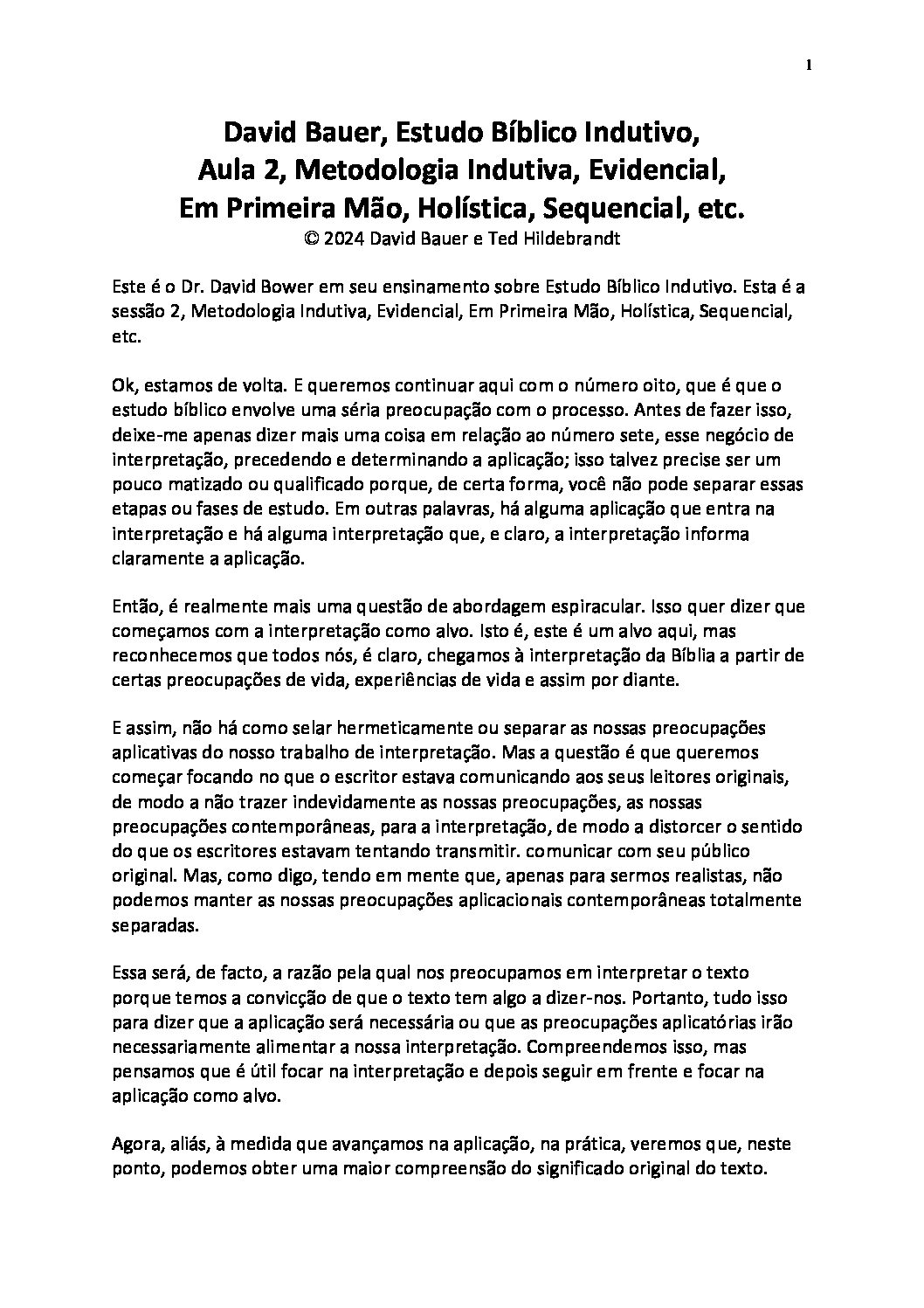 1

David Bauer, Estudo Bíblico Indutivo,
Aula 2, Metodologia Indutiva, Evidencial,
Em Primeira Mão, Holística, Sequencial, etc.
© 2024 David Bauer e Ted Hildebrandt

Este é o Dr. David Bower em seu ensinamento sobre Estudo Bíblico Indutivo. Esta é a sessão 2, Metodologia Indutiva, Evidencial, Em Primeira Mão, Holística, Sequencial, etc.

Ok, estamos de volta. E queremos continuar aqui com o número oito, que é que o estudo bíblico envolve uma séria preocupação com o processo. Antes de fazer isso, deixe-me apenas dizer mais uma coisa em relação ao número sete, esse negócio de interpretação, precedendo e determinando a aplicação; isso talvez precise ser um pouco matizado ou qualificado porque, de certa forma, você não pode separar essas etapas ou fases de estudo. Em outras palavras, há alguma aplicação que entra na interpretação e há alguma interpretação que, e claro, a interpretação informa claramente a aplicação.

Então, é realmente mais uma questão de abordagem espiracular. Isso quer dizer que começamos com a interpretação como alvo. Isto é, este é um alvo aqui, mas reconhecemos que todos nós, é claro, chegamos à interpretação da Bíblia a partir de certas preocupações de vida, experiências de vida e assim por diante.

E assim, não há como selar hermeticamente ou separar as nossas preocupações aplicativas do nosso trabalho de interpretação. Mas a questão é que queremos começar focando no que o escritor estava comunicando aos seus leitores originais, de modo a não trazer indevidamente as nossas preocupações, as nossas preocupações contemporâneas, para a interpretação, de modo a distorcer o sentido do que os escritores estavam tentando transmitir. comunicar com seu público original. Mas, como digo, tendo em mente que, apenas para sermos realistas, não podemos manter as nossas preocupações aplicacionais contemporâneas totalmente separadas.

Essa será, de facto, a razão pela qual nos preocupamos em interpretar o texto porque temos a convicção de que o texto tem algo a dizer-nos. Portanto, tudo isso para dizer que a aplicação será necessária ou que as preocupações aplicatórias irão necessariamente alimentar a nossa interpretação. Compreendemos isso, mas pensamos que é útil focar na interpretação e depois seguir em frente e focar na aplicação como alvo.

Agora, aliás, à medida que avançamos na aplicação, na prática, veremos que, neste ponto, podemos obter uma maior compreensão do significado original do texto.